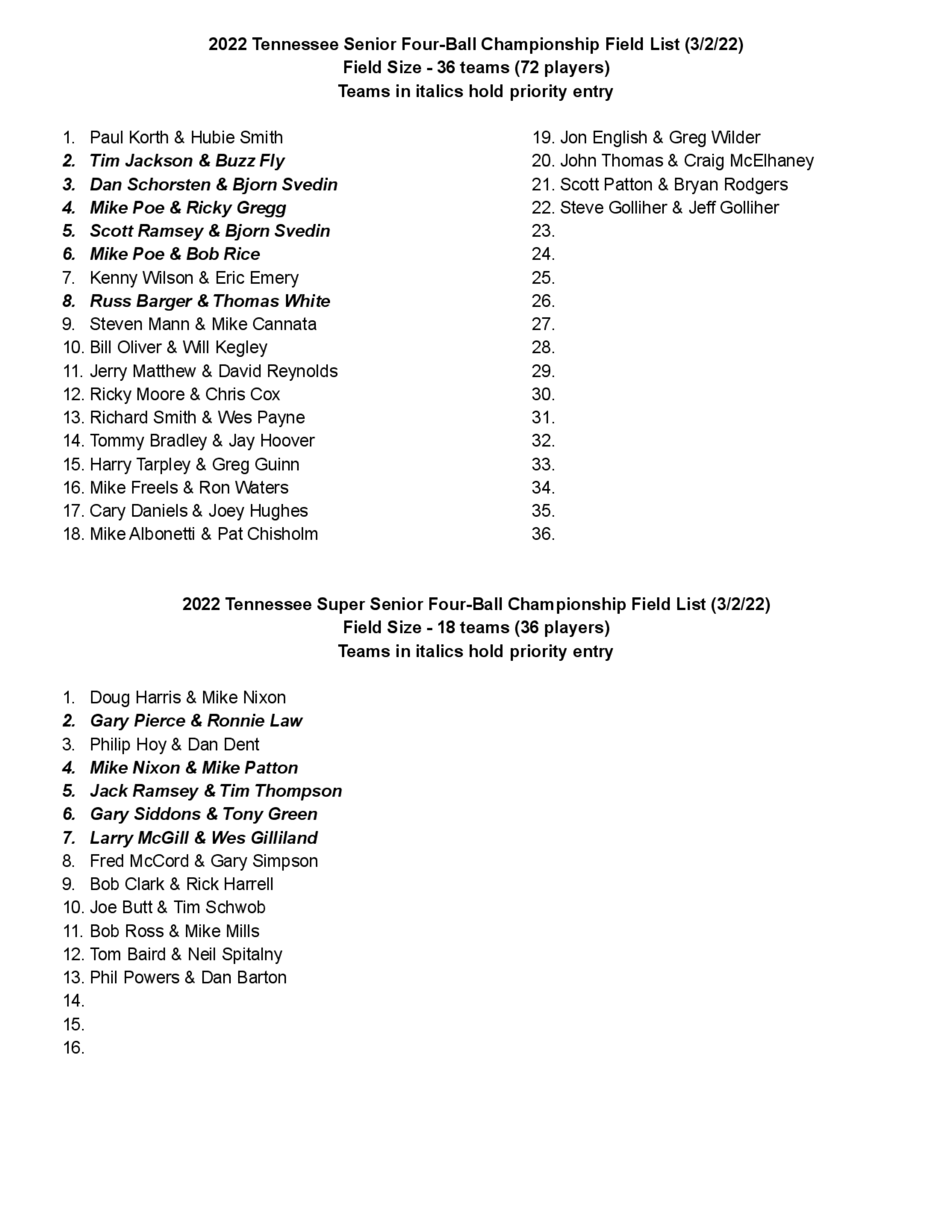 2022 Tennessee Senior Four-Ball Championship Field List (3/2/22)
Field Size - 36 teams (72 players)
Teams in italics hold priority entry

1. Paul Korth & Hubie Smith
2. Tim Jackson & Buzz Fly
3. Dan Schorsten & Bjorn Svedin
4. Mike Poe & Ricky Gregg
5. Scott Ramsey & Bjorn Svedin
6. Mike Poe & Bob Rice
7. Kenny Wilson & Eric Emery
8. Russ Barger & Thomas White
9. Steven Mann & Mike Cannata
10. Bill Oliver & Will Kegley
11. Jerry Matthew & David Reynolds
12. Ricky Moore & Chris Cox
13. Richard Smith & Wes Payne
14. Tommy Bradley & Jay Hoover
15. Harry Tarpley & Greg Guinn
16. Mike Freels & Ron Waters
17. Cary Daniels & Joey Hughes
18. Mike Albonetti & Pat Chisholm

19. Jon English & Greg Wilder
20. John Thomas & Craig McElhaney
21. Scott Patton & Bryan Rodgers
22. Steve Golliher & Jeff Golliher
23.
24.
25.
26.
27.
28.
29.
30.
31.
32.
33.
34.
35.
36.

2022 Tennessee Super Senior Four-Ball Championship Field List (3/2/22)
Field Size - 18 teams (36 players)
Teams in italics hold priority entry

1. Doug Harris & Mike Nixon
2. Gary Pierce & Ronnie Law
3. Philip Hoy & Dan Dent
4. Mike Nixon & Mike Patton
5. Jack Ramsey & Tim Thompson
6. Gary Siddons & Tony Green
7. Larry McGill & Wes Gilliland
8. Fred McCord & Gary Simpson
9. Bob Clark & Rick Harrell
10. Joe Butt & Tim Schwob
11. Bob Ross & Mike Mills
12. Tom Baird & Neil Spitalny
13. Phil Powers & Dan Barton
14.
15.
16.